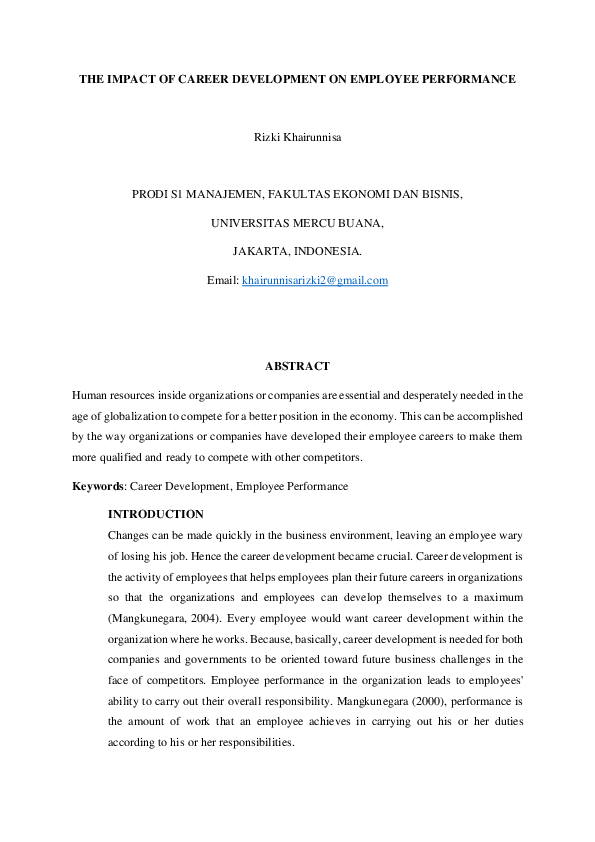 THE IMPACT OF CAREER DEVELOPMENT ON EMPLOYEE PERFORMANCE

Rizki Khairunnisa

PRODI S1 MANAJEMEN, FAKULTAS EKONOMI DAN BISNIS,

UNIVERSITAS MERCU BUANA,

JAKARTA, INDONESIA.

Email: khairunnisarizki2@gmail.com

ABSTRACT

Human resources inside organizations or companies are essential and desperately needed in the age of globalization to compete for a better position in the economy. This can be accomplished by the way organizations or companies have developed their employee careers to make them more qualified and ready to compete with other competitors.

Keywords: Career Development, Employee Performance

INTRODUCTION

Changes can be made quickly in the business environment, leaving an employee wary of losing his job. Hence the career development became crucial. Career development is the activity of employees that helps employees plan their future careers in organizations so that the organizations and employees can develop themselves to a maximum (Mangkunegara, 2004). Every employee would want career development within the organization where he works. Because, basically, career development is needed for both companies and governments to be oriented toward future business challenges in the face of competitors. Employee performance in the organization leads to employees' ability to carry out their overall responsibility. Mangkunegara (2000), performance is the amount of work that an employee achieves in carrying out his or her duties according to his or her responsibilities.